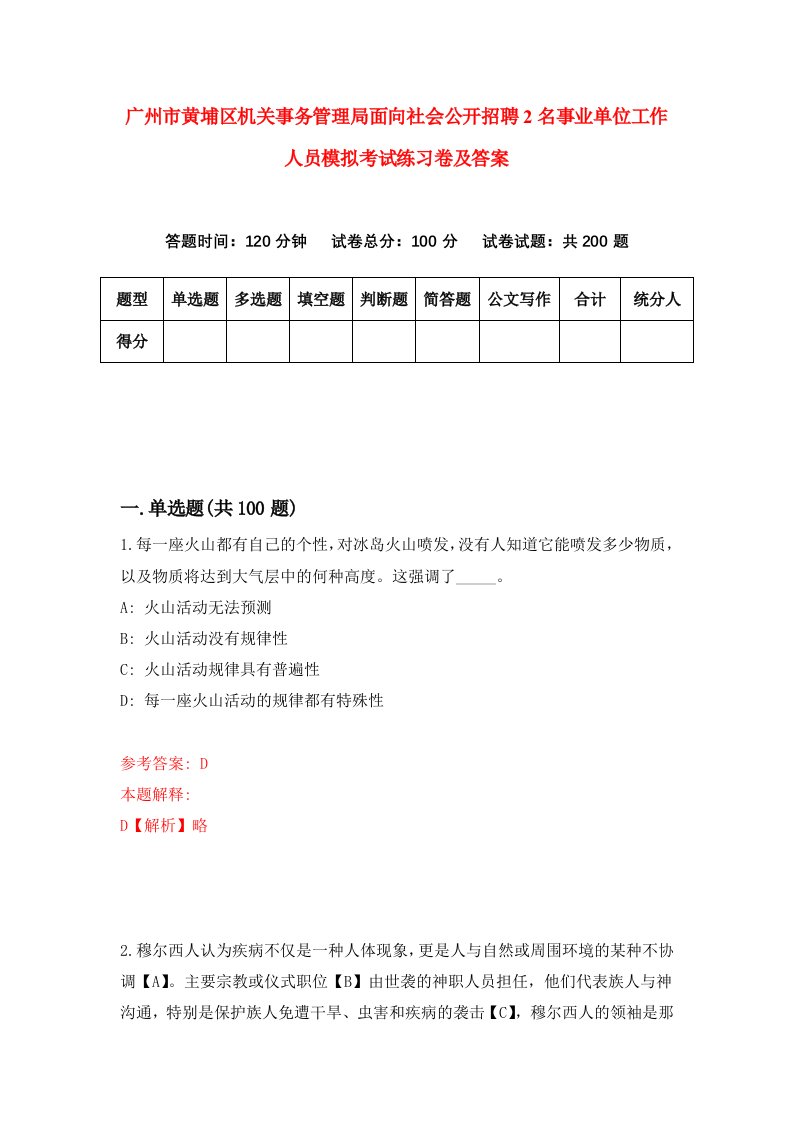 广州市黄埔区机关事务管理局面向社会公开招聘2名事业单位工作人员模拟考试练习卷及答案

答题时间：120分钟　试卷总分：100分　试卷试题：共200题

| 题型 | 单选题 | 多选题 | 填空题 | 判断题 | 简答题 | 公文写作 | 合计 | 统分人 |
|---|---|---|---|---|---|---|---|---|
| 得分 | | | | | | | | |

一.单选题(共100题)

1.每一座火山都有自己的个性，对冰岛火山喷发，没有人知道它能喷发多少物质，以及物质将达到大气层中的何种高度。这强调了_____。
A: 火山活动无法预测
B: 火山活动没有规律性
C: 火山活动规律具有普遍性
D: 每一座火山活动的规律都有特殊性

参考答案: D
本题解释:
D【解析】略

2.穆尔西人认为疾病不仅是一种人体现象，更是人与自然或周围环境的某种不协调【A】。主要宗教或仪式职位【B】由世袭的神职人员担任，他们代表族人与神沟通，特别是保护族人免遭干旱、虫害和疾病的袭击【C】，穆尔西人的领袖是那